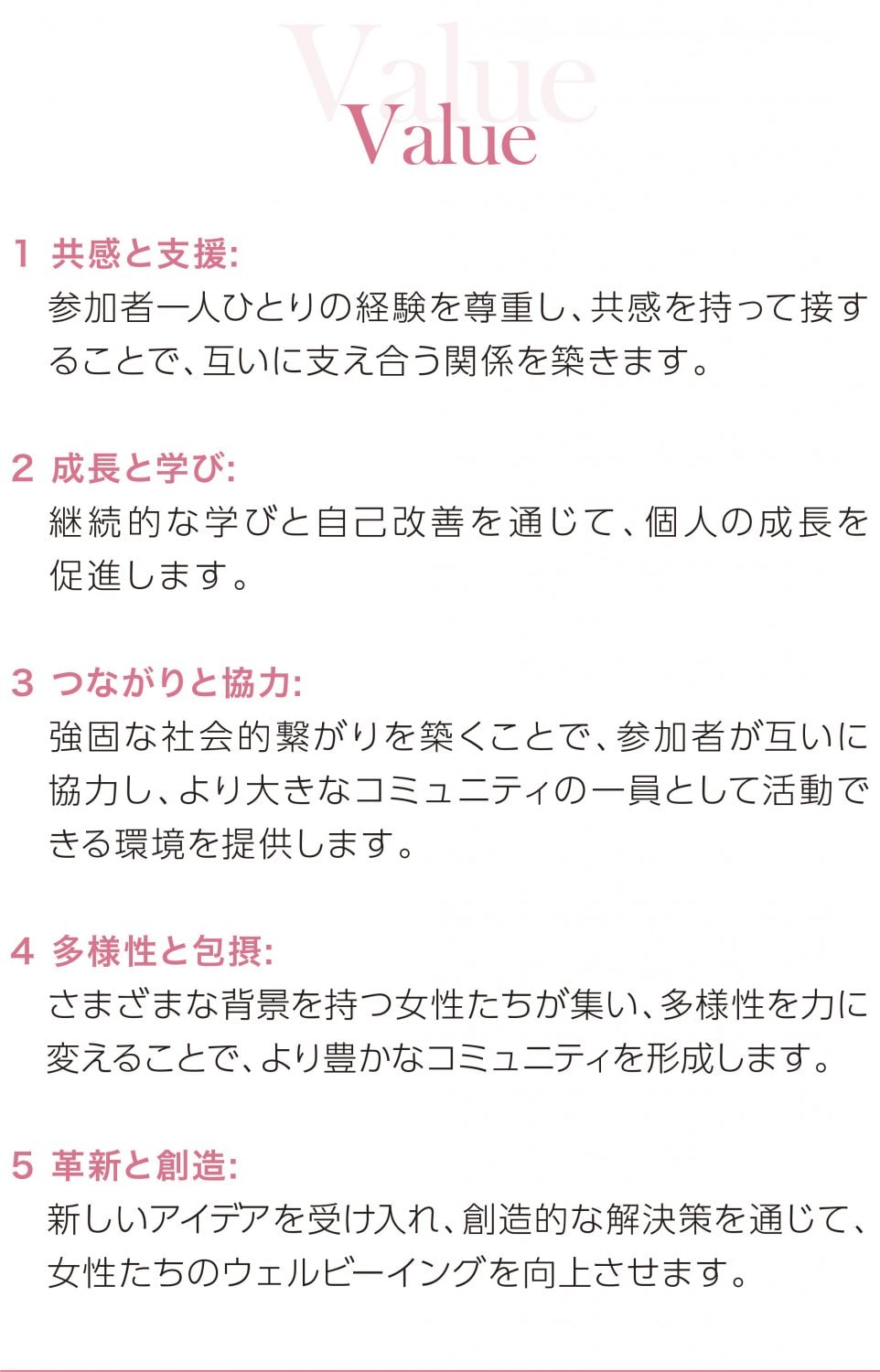 Value
Value

1 共感と支援:
参加者一人ひとりの経験を尊重し、共感を持って接することで、互いに支え合う関係を築きます。

2 成長と学び:
継続的な学びと自己改善を通じて、個人の成長を促進します。

3 つながりと協力:
強固な社会的繋がりを築くことで、参加者が互いに協力し、より大きなコミュニティの一員として活動できる環境を提供します。

4 多様性と包摂:
さまざまな背景を持つ女性たちが集い、多様性を力に変えることで、より豊かなコミュニティを形成します。

5 革新と創造:
新しいアイデアを受け入れ、創造的な解決策を通じて、女性たちのウェルビーイングを向上させます。